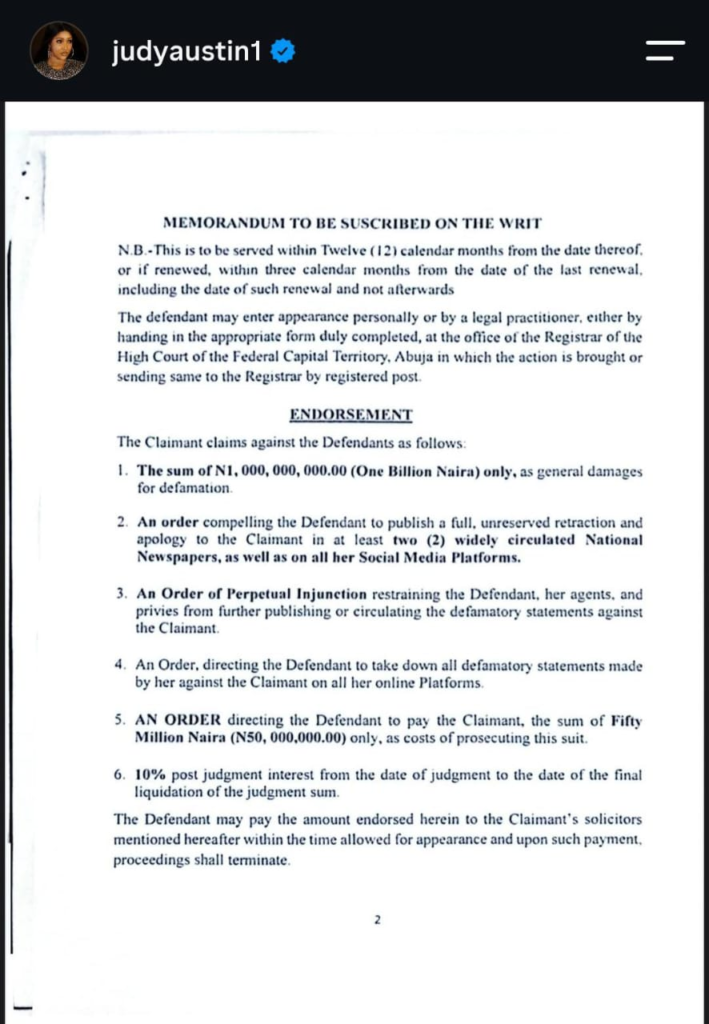 judyaustin1

MEMORANDUM TO BE SUSCRIBED ON THE WRIT

N.B.-This is to be served within Twelve (12) calendar months from the date thereof, or if renewed, within three calendar months from the date of the last renewal, including the date of such renewal and not afterwards

The defendant may enter appearance personally or by a legal practitioner, either by handing in the appropriate form duly completed, at the office of the Registrar of the High Court of the Federal Capital Territory, Abuja in which the action is brought or sending same to the Registrar by registered post.

ENDORSEMENT

The Claimant claims against the Defendants as follows:

1. The sum of N1, 000, 000, 000.00 (One Billion Naira) only, as general damages for defamation.

2. An order compelling the Defendant to publish a full, unreserved retraction and apology to the Claimant in at least two (2) widely circulated National Newspapers, as well as on all her Social Media Platforms.

3. An Order of Perpetual Injunction restraining the Defendant, her agents, and privies from further publishing or circulating the defamatory statements against the Claimant.

4. An Order, directing the Defendant to take down all defamatory statements made by her against the Claimant on all her online Platforms.

5. AN ORDER directing the Defendant to pay the Claimant, the sum of Fifty Million Naira (N50, 000,000.00) only, as costs of prosecuting this suit.

6. 10% post judgment interest from the date of judgment to the date of the final liquidation of the judgment sum.

The Defendant may pay the amount endorsed herein to the Claimant's solicitors mentioned hereafter within the time allowed for appearance and upon such payment, proceedings shall terminate.

2